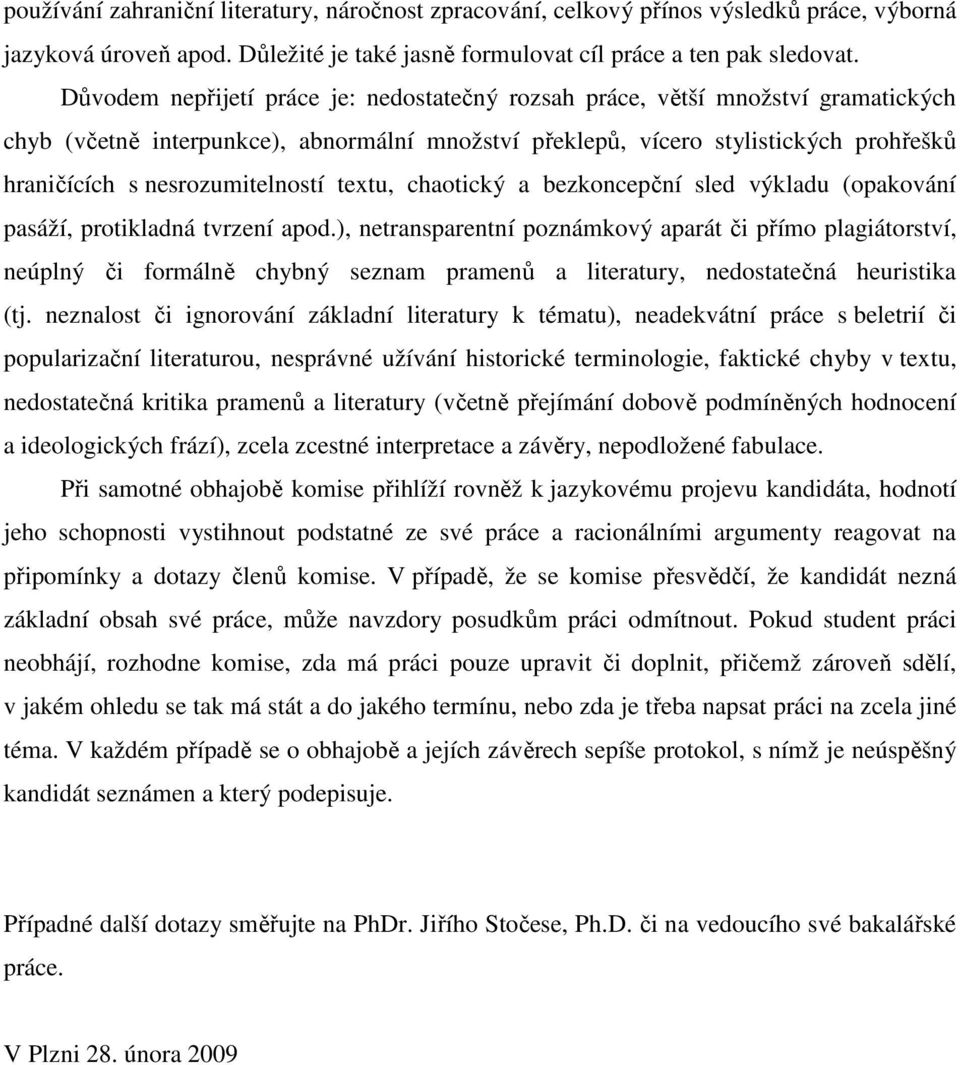 používání zahraniční literatury, náročnost zpracování, celkový přínos výsledků práce, výborná jazyková úroveň apod. Důležité je také jasně formulovat cíl práce a ten pak sledovat.

Důvodem nepřijetí práce je: nedostatečný rozsah práce, větší množství gramatických chyb (včetně interpunkce), abnormální množství překlepů, vícero stylistických prohřešků hraničících s nesrozumitelností textu, chaotický a bezkoncepční sled výkladu (opakování pasáží, protikladná tvrzení apod.), netransparentní poznámkový aparát či přímo plagiátorství, neúplný či formálně chybný seznam pramenů a literatury, nedostatečná heuristika (tj. neznalost či ignorování základní literatury k tématu), neadekvátní práce s beletrií či popularizační literaturou, nesprávné užívání historické terminologie, faktické chyby v textu, nedostatečná kritika pramenů a literatury (včetně přejímání dobově podmíněných hodnocení a ideologických frází), zcela zcestné interpretace a závěry, nepodložené fabulace.

Při samotné obhajobě komise přihlíží rovněž k jazykovému projevu kandidáta, hodnotí jeho schopnosti vystihnout podstatné ze své práce a racionálními argumenty reagovat na připomínky a dotazy členů komise. V případě, že se komise přesvědčí, že kandidát nezná základní obsah své práce, může navzdory posudkům práci odmítnout. Pokud student práci neobhájí, rozhodne komise, zda má práci pouze upravit či doplnit, přičemž zároveň sdělí, v jakém ohledu se tak má stát a do jakého termínu, nebo zda je třeba napsat práci na zcela jiné téma. V každém případě se o obhajobě a jejích závěrech sepíše protokol, s nímž je neúspěšný kandidát seznámen a který podepisuje.

Případné další dotazy směřujte na PhDr. Jiřího Stočese, Ph.D. či na vedoucího své bakalářské práce.

V Plzni 28. února 2009